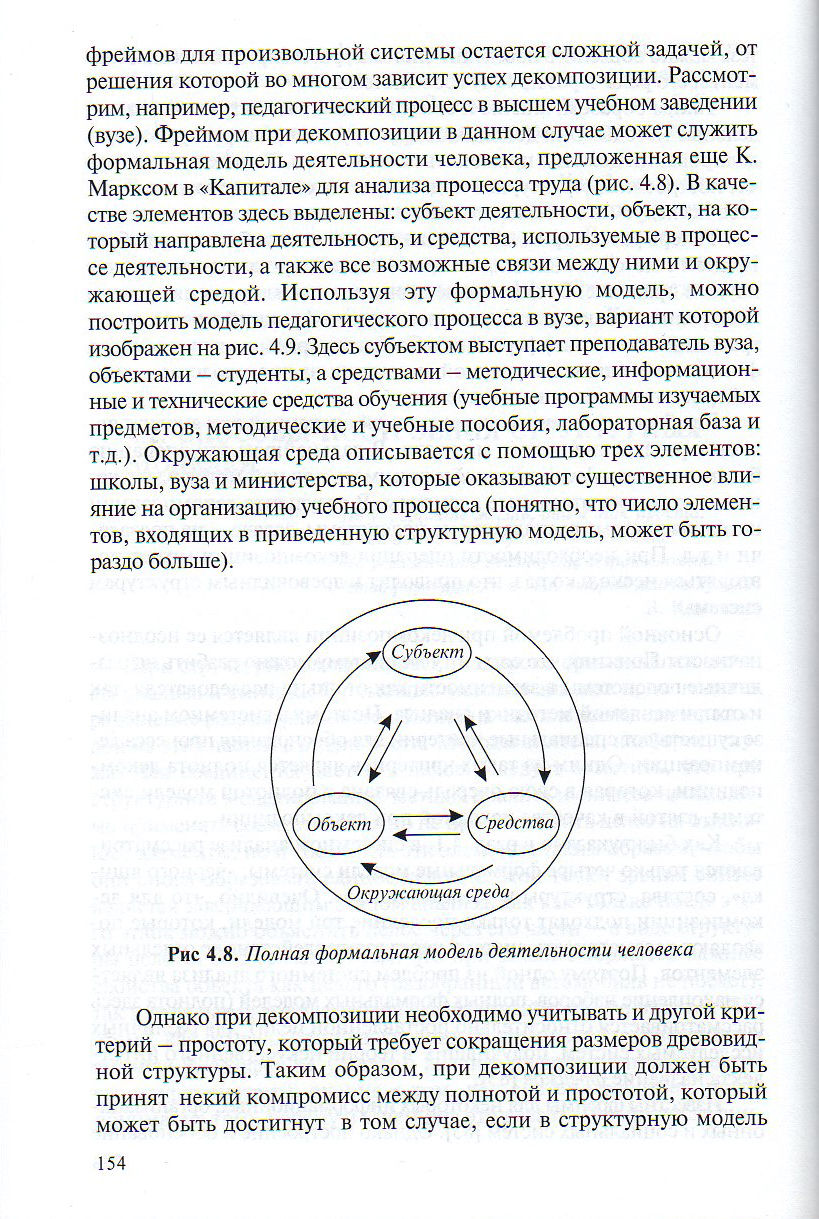 фреймов для произвольной системы остается сложной задачей, от решения которой во многом зависит успех декомпозиции. Рассмотрим, например, педагогический процесс в высшем учебном заведении (вузе). Фреймом при декомпозиции в данном случае может служить формальная модель деятельности человека, предложенная еще К. Марксом в «Капитале» для анализа процесса труда (рис. 4.8). В качестве элементов здесь выделены: субъект деятельности, объект, на который направлена деятельность, и средства, используемые в процессе деятельности, а также все возможные связи между ними и окружающей средой. Используя эту формальную модель, можно построить модель педагогического процесса в вузе, вариант которой изображен на рис. 4.9. Здесь субъектом выступает преподаватель вуза, объектами – студенты, а средствами – методические, информационные и технические средства обучения (учебные программы изучаемых предметов, методические и учебные пособия, лабораторная база и т.д.). Окружающая среда описывается с помощью трех элементов: школы, вуза и министерства, которые оказывают существенное влияние на организацию учебного процесса (понятно, что число элементов, входящих в приведенную структурную модель, может быть гораздо больше).

Субъект

Объект

Средства

Окружающая среда

Рис 4.8. Полная формальная модель деятельности человека

Однако при декомпозиции необходимо учитывать и другой критерий – простоту, который требует сокращения размеров древовидной структуры. Таким образом, при декомпозиции должен быть принят некий компромисс между полнотой и простотой, который может быть достигнут в том случае, если в структурную модель

154